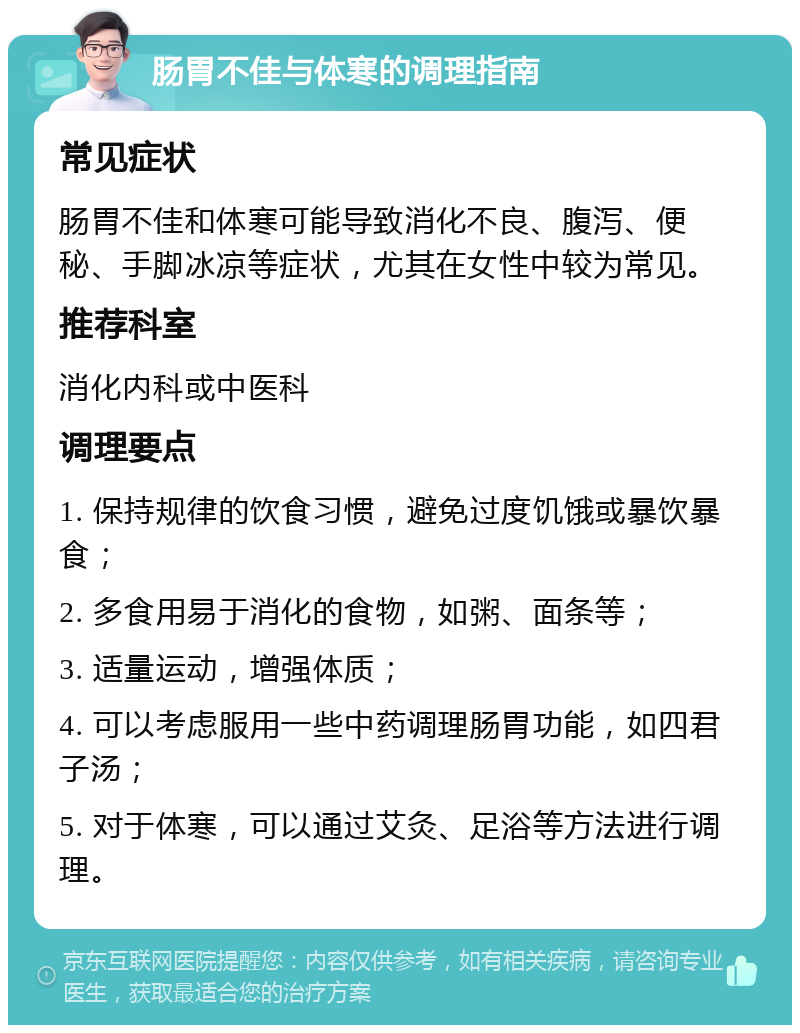 肠胃不佳与体寒的调理指南

常见症状

肠胃不佳和体寒可能导致消化不良、腹泻、便秘、手脚冰凉等症状，尤其在女性中较为常见。

推荐科室

消化内科或中医科

调理要点

1. 保持规律的饮食习惯，避免过度饥饿或暴饮暴食；

2. 多食用易于消化的食物，如粥、面条等；

3. 适量运动，增强体质；

4. 可以考虑服用一些中药调理肠胃功能，如四君子汤；

5. 对于体寒，可以通过艾灸、足浴等方法进行调理。

京东互联网医院提醒您：内容仅供参考，如有相关疾病，请咨询专业医生，获取最适合您的治疗方案